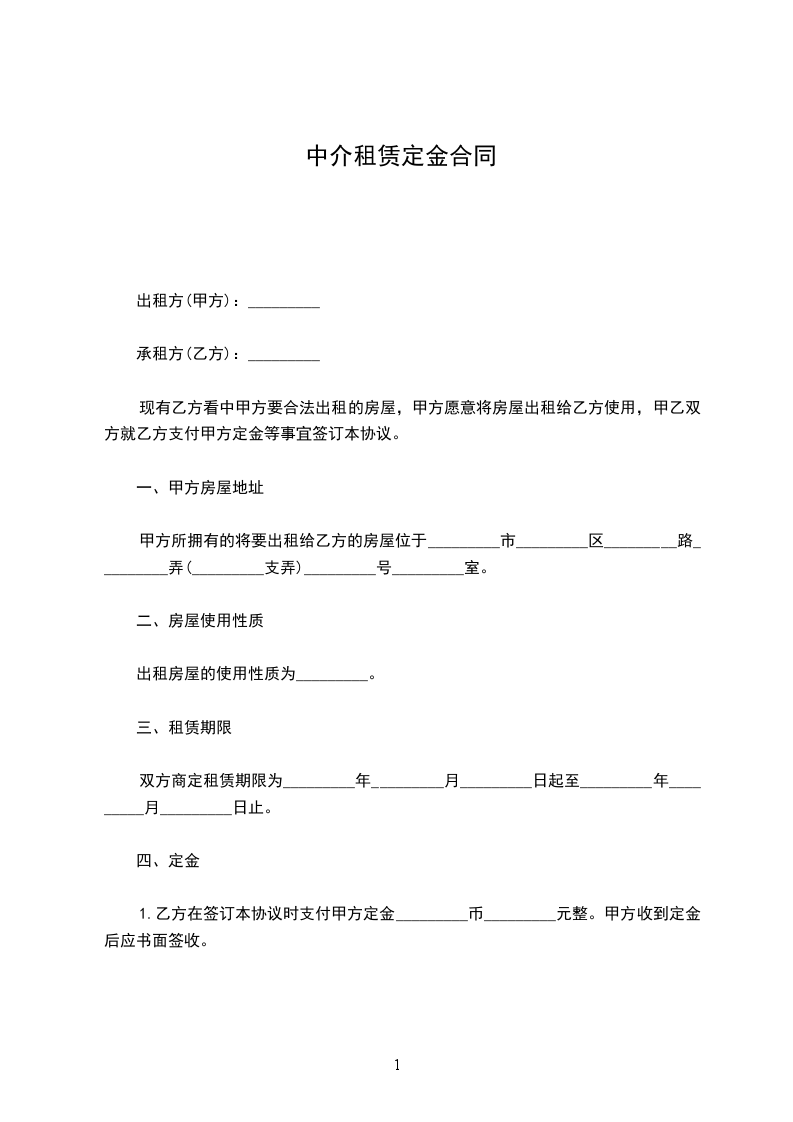 中介租赁定金合同

出租方(甲方)：_________

承租方(乙方)：_________

现有乙方看中甲方要合法出租的房屋，甲方愿意将房屋出租给乙方使用，甲乙双方就乙方支付甲方定金等事宜签订本协议。

一、甲方房屋地址

甲方所拥有的将要出租给乙方的房屋位于_________市_________区_________路_________弄(_________支弄)_________号_________室。

二、房屋使用性质

出租房屋的使用性质为_________。

三、租赁期限

双方商定租赁期限为_________年_________月_________日起至_________年_________月_________日止。

四、定金

1. 乙方在签订本协议时支付甲方定金_________币_________元整。甲方收到定金后应书面签收。

1